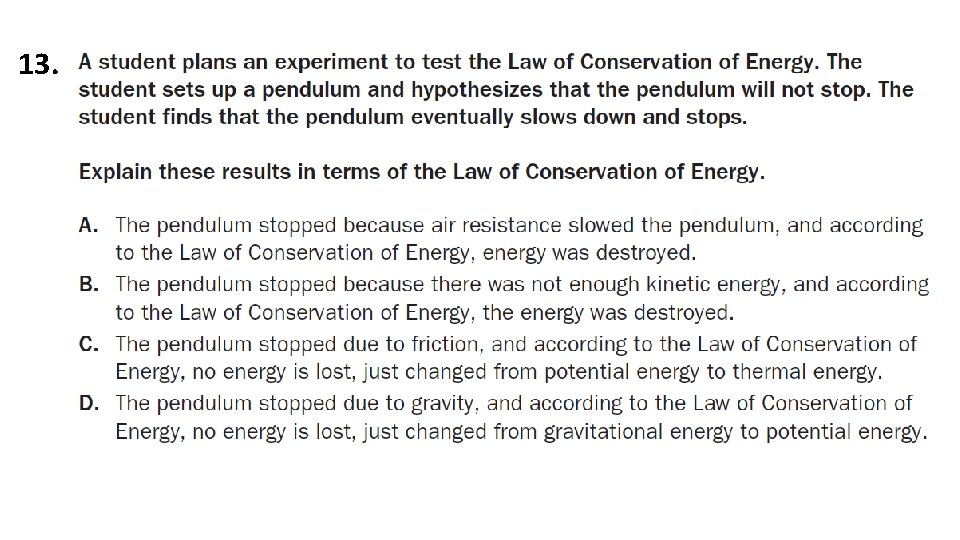 13. A student plans an experiment to test the Law of Conservation of Energy. The student sets up a pendulum and hypothesizes that the pendulum will not stop. The student finds that the pendulum eventually slows down and stops.

Explain these results in terms of the Law of Conservation of Energy.

A. The pendulum stopped because air resistance slowed the pendulum, and according to the Law of Conservation of Energy, energy was destroyed.

B. The pendulum stopped because there was not enough kinetic energy, and according to the Law of Conservation of Energy, the energy was destroyed.

C. The pendulum stopped due to friction, and according to the Law of Conservation of Energy, no energy is lost, just changed from potential energy to thermal energy.

D. The pendulum stopped due to gravity, and according to the Law of Conservation of Energy, no energy is lost, just changed from gravitational energy to potential energy.